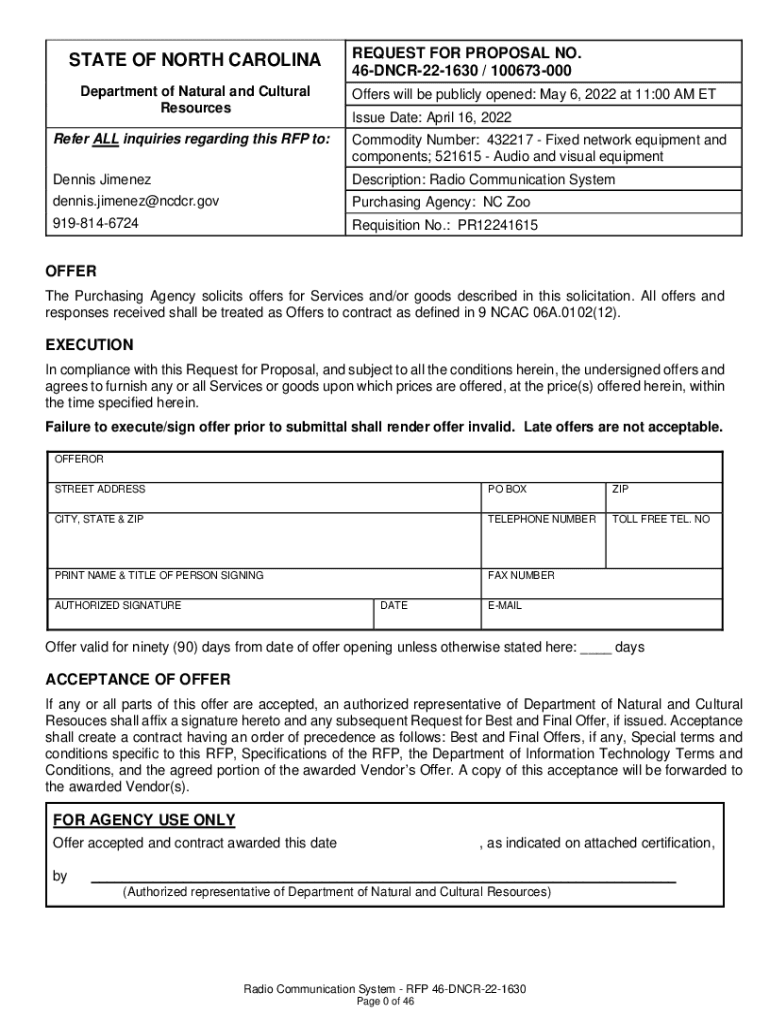 | STATE OF NORTH CAROLINA | REQUEST FOR PROPOSAL NO. 46-DNCR-22-1630 / 100673-000 |
|---|---|
| Department of Natural and Cultural Resources | Offers will be publicly opened: May 6, 2022 at 11:00 AM ET |
| | Issue Date: April 16, 2022 |
| Refer ALL inquiries regarding this RFP to: | Commodity Number: 432217 - Fixed network equipment and components; 521615 - Audio and visual equipment |
| Dennis Jimenez | Description: Radio Communication System |
| dennis.jimenez@ncdcr.gov | Purchasing Agency: NC Zoo |
| 919-814-6724 | Requisition No.: PR12241615 |

OFFER

The Purchasing Agency solicits offers for Services and/or goods described in this solicitation. All offers and responses received shall be treated as Offers to contract as defined in 9 NCAC 06A.0102(12).

EXECUTION

In compliance with this Request for Proposal, and subject to all the conditions herein, the undersigned offers and agrees to furnish any or all Services or goods upon which prices are offered, at the price(s) offered herein, within the time specified herein.

Failure to execute/sign offer prior to submittal shall render offer invalid. Late offers are not acceptable.

| OFFEROR | | | |
|---|---|---|---|
| STREET ADDRESS | | PO BOX | ZIP |
| CITY, STATE & ZIP | | TELEPHONE NUMBER | TOLL FREE TEL. NO |
| PRINT NAME & TITLE OF PERSON SIGNING | | FAX NUMBER | |
| AUTHORIZED SIGNATURE | DATE | E-MAIL | |

Offer valid for ninety (90) days from date of offer opening unless otherwise stated here: ____ days

ACCEPTANCE OF OFFER

If any or all parts of this offer are accepted, an authorized representative of Department of Natural and Cultural Resouces shall affix a signature hereto and any subsequent Request for Best and Final Offer, if issued. Acceptance shall create a contract having an order of precedence as follows: Best and Final Offers, if any, Special terms and conditions specific to this RFP, Specifications of the RFP, the Department of Information Technology Terms and Conditions, and the agreed portion of the awarded Vendor's Offer. A copy of this acceptance will be forwarded to the awarded Vendor(s).

FOR AGENCY USE ONLY

Offer accepted and contract awarded this date , as indicated on attached certification,

by

(Authorized representative of Department of Natural and Cultural Resources)

Radio Communication System - RFP 46-DNCR-22-1630
Page 0 of 46